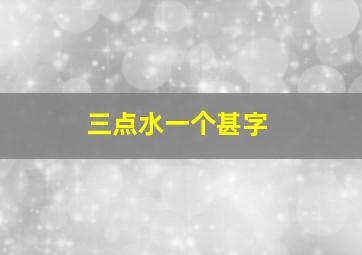 三点水一个甚字